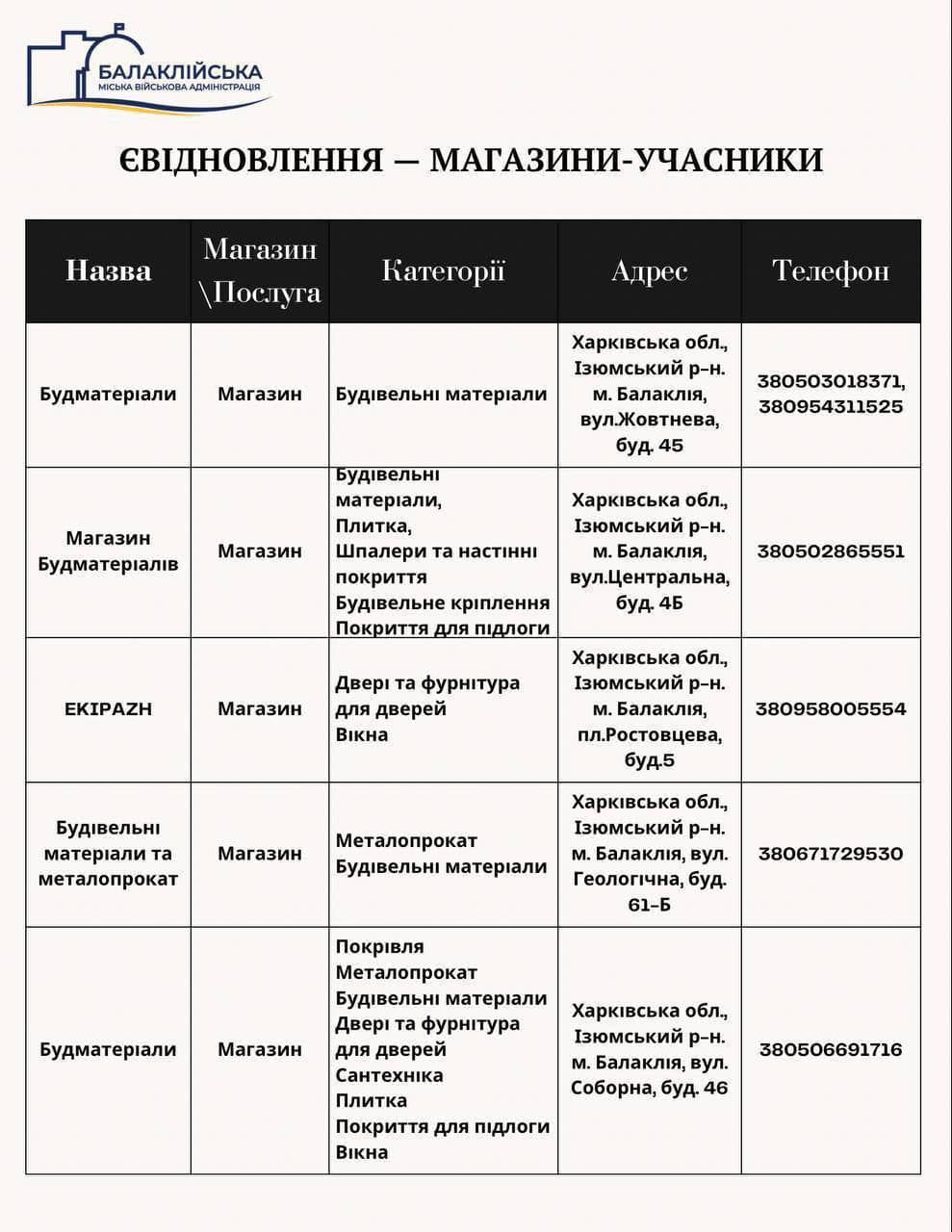 БАЛАКЛІЙСЬКА
МІСЬКА ВІЙСЬКОВА АДМІНІСТРАЦІЯ

ЄВІДНОВЛЕННЯ — МАГАЗИНИ-УЧАСНИКИ

| Назва | Магазин \Послуга | Категорії | Адрес | Телефон |
|---|---|---|---|---|
| Будматеріали | Магазин | Будівельні матеріали | Харківська обл., Ізюмський р-н. м. Балаклія, вул.Жовтнева, буд. 45 | 380503018371, 380954311525 |
| Магазин Будматеріалів | Магазин | Будівельні матеріали, Плитка, Шпалери та настінні покриття Будівельне кріплення Покриття для підлоги | Харківська обл., Ізюмський р-н. м. Балаклія, вул.Центральна, буд. 4Б | 380502865551 |
| EKIPAZH | Магазин | Двері та фурнітура для дверей Вікна | Харківська обл., Ізюмський р-н. м. Балаклія, пл.Ростовцева, буд.5 | 380958005554 |
| Будівельні матеріали та металопрокат | Магазин | Металопрокат Будівельні матеріали | Харківська обл., Ізюмський р-н. м. Балаклія, вул. Геологічна, буд. 61-Б | 380671729530 |
| Будматеріали | Магазин | Покрівля Металопрокат Будівельні матеріали Двері та фурнітура для дверей Сантехніка Плитка Покриття для підлоги Вікна | Харківська обл., Ізюмський р-н. м. Балаклія, вул. Соборна, буд. 46 | 380506691716 |